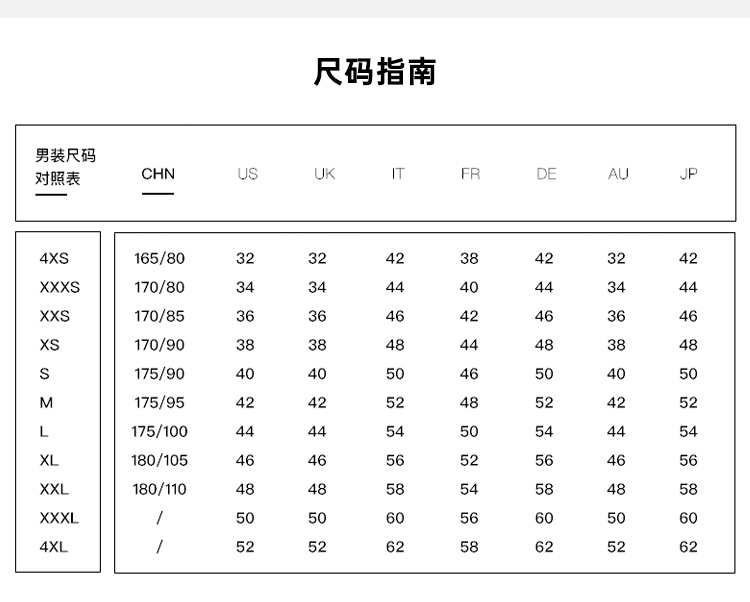 尺码指南

| 男装尺码对照表 | CHN | US | UK | IT | FR | DE | AU | JP |
|---|---|---|---|---|---|---|---|---|
| 4XS | 165/80 | 32 | 32 | 42 | 38 | 42 | 32 | 42 |
| XXXS | 170/80 | 34 | 34 | 44 | 40 | 44 | 34 | 44 |
| XXS | 170/85 | 36 | 36 | 46 | 42 | 46 | 36 | 46 |
| XS | 170/90 | 38 | 38 | 48 | 44 | 48 | 38 | 48 |
| S | 175/90 | 40 | 40 | 50 | 46 | 50 | 40 | 50 |
| M | 175/95 | 42 | 42 | 52 | 48 | 52 | 42 | 52 |
| L | 175/100 | 44 | 44 | 54 | 50 | 54 | 44 | 54 |
| XL | 180/105 | 46 | 46 | 56 | 52 | 56 | 46 | 56 |
| XXL | 180/110 | 48 | 48 | 58 | 54 | 58 | 48 | 58 |
| XXXL | / | 50 | 50 | 60 | 56 | 60 | 50 | 60 |
| 4XL | / | 52 | 52 | 62 | 58 | 62 | 52 | 62 |